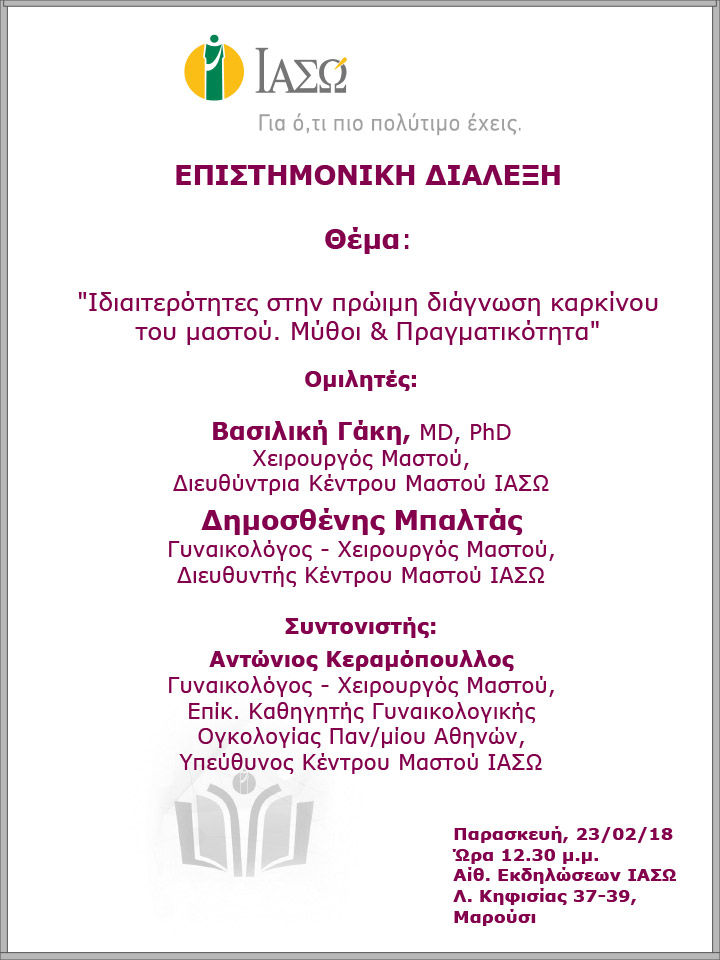 ΙΑΣΩ

Για ό,τι πιο πολύτιμο έχεις.

ΕΠΙΣΤΗΜΟΝΙΚΗ ΔΙΑΛΕΞΗ

Θέμα:

"Ιδιαιτερότητες στην πρώιμη διάγνωση καρκίνου του μαστού. Μύθοι & Πραγματικότητα"

Ομιλητές:

Βασιλική Γάκη, MD, PhD
Χειρουργός Μαστού,
Διευθύντρια Κέντρου Μαστού ΙΑΣΩ

Δημοσθένης Μπαλτάς
Γυναικολόγος - Χειρουργός Μαστού,
Διευθυντής Κέντρου Μαστού ΙΑΣΩ

Συντονιστής:

Αντώνιος Κεραμόπουλλος
Γυναικολόγος - Χειρουργός Μαστού,
Επίκ. Καθηγητής Γυναικολογικής Ογκολογίας Παν/μίου Αθηνών,
Υπεύθυνος Κέντρου Μαστού ΙΑΣΩ

Παρασκευή, 23/02/18
Ώρα 12.30 μ.μ.
Αίθ. Εκδηλώσεων ΙΑΣΩ
Λ. Κηφισίας 37-39,
Μαρούσι